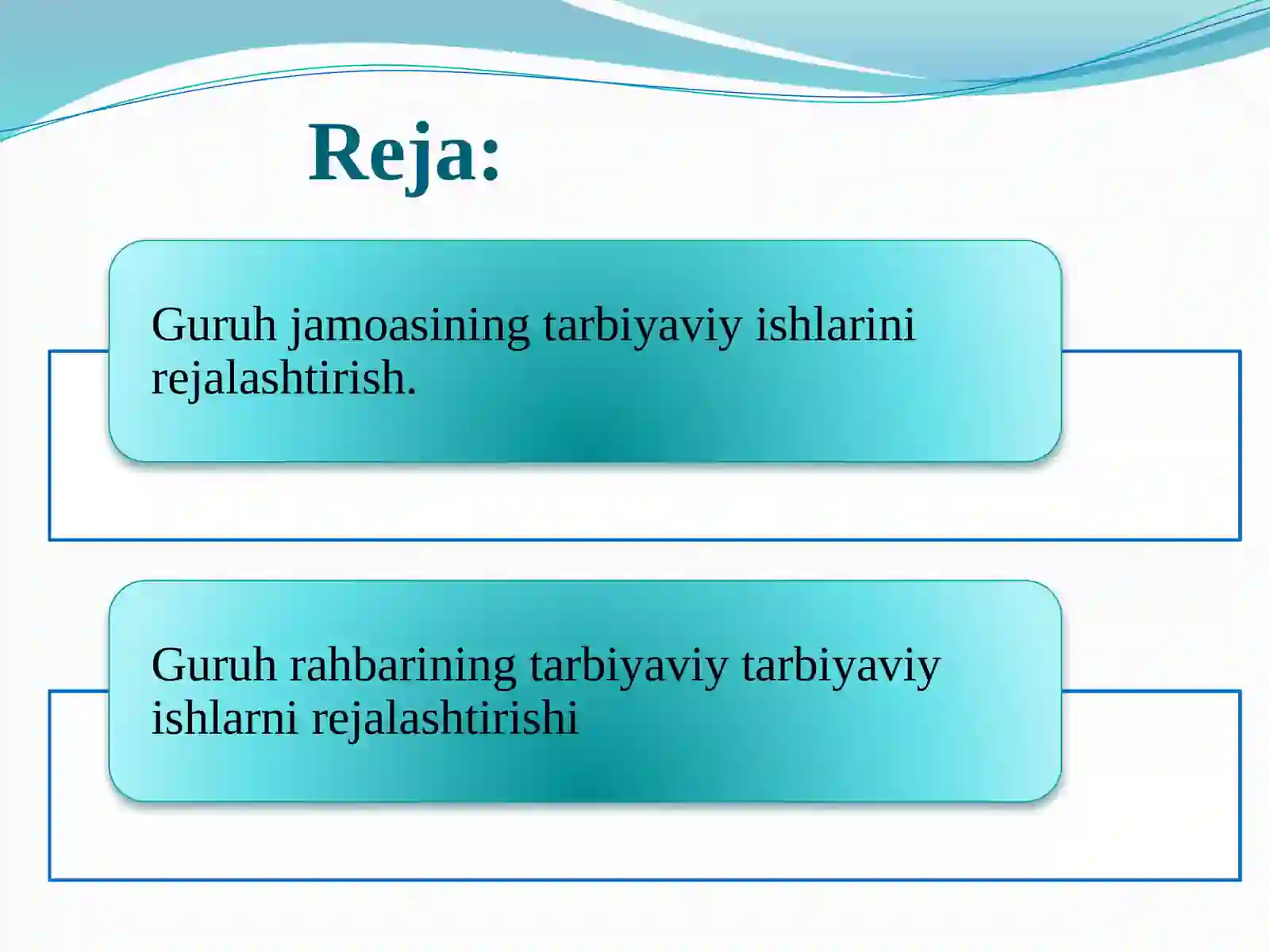 Reja:

Guruh jamoasining tarbiyaviy ishlarini rejalashtirish.

Guruh rahbarining tarbiyaviy tarbiyaviy ishlarni rejalashtirishi